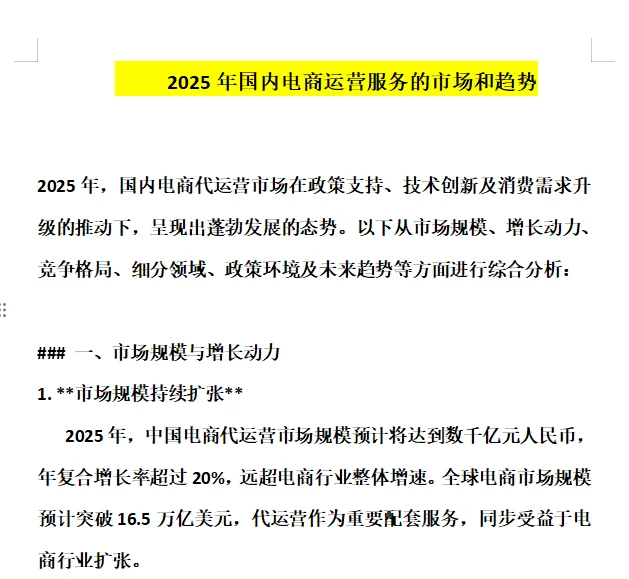 2025 年国内电商运营服务的市场和趋势

2025 年，国内电商代运营市场在政策支持、技术创新及消费需求升级的推动下，呈现出蓬勃发展的态势。以下从市场规模、增长动力、竞争格局、细分领域、政策环境及未来趋势等方面进行综合分析：

### 一、市场规模与增长动力

1. **市场规模持续扩张**

2025 年，中国电商代运营市场规模预计将达到数千亿元人民币，年复合增长率超过 20%，远超电商行业整体增速。全球电商市场规模预计突破 16.5 万亿美元，代运营作为重要配套服务，同步受益于电商行业扩张。